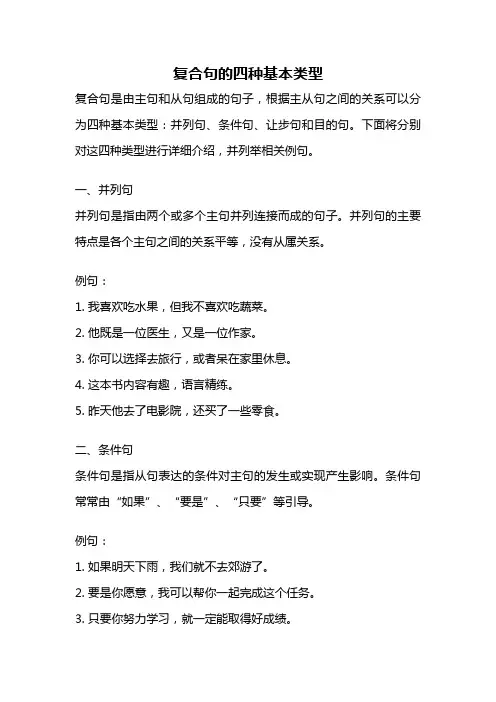 复合句的四种基本类型

复合句是由主句和从句组成的句子，根据主从句之间的关系可以分为四种基本类型：并列句、条件句、让步句和目的句。下面将分别对这四种类型进行详细介绍，并列举相关例句。

一、并列句

并列句是指由两个或多个主句并列连接而成的句子。并列句的主要特点是各个主句之间的关系平等，没有从属关系。

例句：

1. 我喜欢吃水果，但我不喜欢吃蔬菜。

2. 他既是一位医生，又是一位作家。

3. 你可以选择去旅行，或者呆在家里休息。

4. 这本书内容有趣，语言精练。

5. 昨天他去了电影院，还买了一些零食。

二、条件句

条件句是指从句表达的条件对主句的发生或实现产生影响。条件句常常由“如果”、“要是”、“只要”等引导。

例句：

1. 如果明天下雨，我们就不去郊游了。

2. 要是你愿意，我可以帮你一起完成这个任务。

3. 只要你努力学习，就一定能取得好成绩。